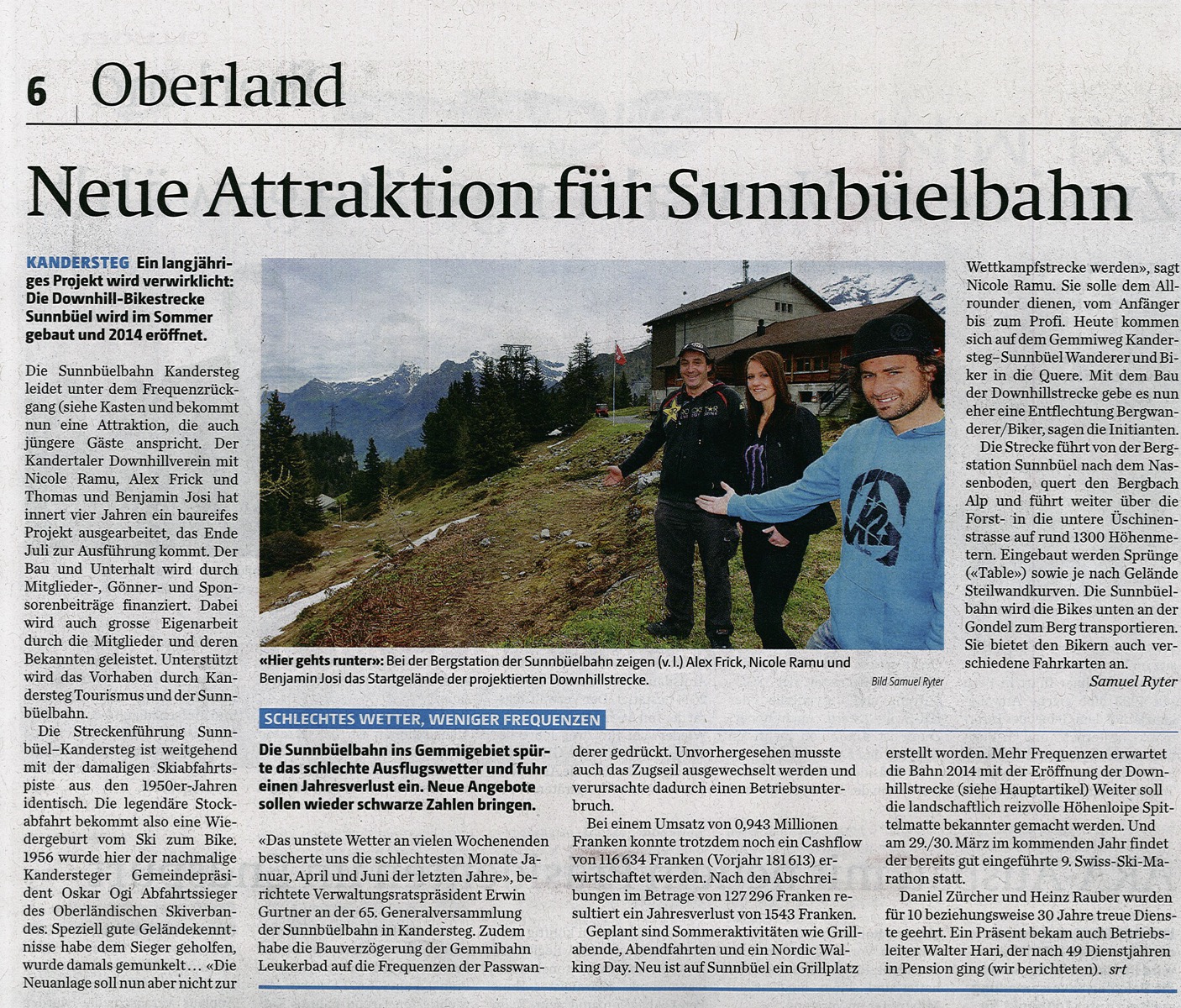 6 Oberland

Neue Attraktion für Sunnbüelbahn

KANDERSTEG Ein langjähriges Projekt wird verwirklicht: Die Downhill-Bikestrecke Sunnbüel wird im Sommer gebaut und 2014 eröffnet.

Die Sunnbüelbahn Kandersteg leidet unter dem Frequenzrückgang (siehe Kasten und bekommt nun eine Attraktion, die auch jüngere Gäste anspricht. Der Kandertaler Downhillverein mit Nicole Ramu, Alex Frick und Thomas und Benjamin Josi hat innert vier Jahren ein baureifes Projekt ausgearbeitet, das Ende Juli zur Ausführung kommt. Der Bau und Unterhalt wird durch Mitglieder-, Gönner- und Sponsorenbeiträge finanziert. Dabei wird auch grosse Eigenarbeit durch die Mitglieder und deren Bekannten geleistet. Unterstützt wird das Vorhaben durch Kandersteg Tourismus und der Sunnbüelbahn.

Die Streckenführung Sunnbüel–Kandersteg ist weitgehend mit der damaligen Skiabfahrtspiste aus den 1950er-Jahren identisch. Die legendäre Stockabfahrt bekommt also eine Wiedergeburt vom Ski zum Bike. 1956 wurde hier der nachmalige Kandersteger Gemeindepräsident Oskar Ogi Abfahrtssieger des Oberländischen Skiverbandes. Speziell gute Geländekenntnisse habe dem Sieger geholfen, wurde damals gemunkelt… «Die Neuanlage soll nun aber nicht zur Wettkampfstrecke werden», sagt Nicole Ramu. Sie solle dem Allrounder dienen, vom Anfänger bis zum Profi. Heute kommen sich auf dem Gemmiweg Kandersteg–Sunnbüel Wanderer und Biker in die Quere. Mit dem Bau der Downhillstrecke gebe es nun eher eine Entflechtung Bergwanderer/Biker, sagen die Initianten.

Die Strecke führt von der Bergstation Sunnbüel nach dem Nassenboden, quert den Bergbach Alp und führt weiter über die Forst- in die untere Üschinenstrasse auf rund 1300 Höhenmetern. Eingebaut werden Sprünge («Table») sowie je nach Gelände Steilwandkurven. Die Sunnbüelbahn wird die Bikes unten an der Gondel zum Berg transportieren. Sie bietet den Bikern auch verschiedene Fahrkarten an.
Samuel Ryter

«Hier gehts runter»: Bei der Bergstation der Sunnbüelbahn zeigen (v. l.) Alex Frick, Nicole Ramu und Benjamin Josi das Startgelände der projektierten Downhillstrecke.
Bild Samuel Ryter

SCHLECHTES WETTER, WENIGER FREQUENZEN

Die Sunnbüelbahn ins Gemmigebiet spürte das schlechte Ausflugswetter und fuhr einen Jahresverlust ein. Neue Angebote sollen wieder schwarze Zahlen bringen.

«Das unstete Wetter an vielen Wochenenden bescherte uns die schlechtesten Monate Januar, April und Juni der letzten Jahre», berichtete Verwaltungsratspräsident Erwin Gurtner an der 65. Generalversammlung der Sunnbüelbahn in Kandersteg. Zudem habe die Bauverzögerung der Gemmibahn Leukerbad auf die Frequenzen der Passwanderer gedrückt. Unvorhergesehen musste auch das Zugseil ausgewechselt werden und verursachte dadurch einen Betriebsunterbruch.

Bei einem Umsatz von 0,943 Millionen Franken konnte trotzdem noch ein Cashflow von 116 634 Franken (Vorjahr 181 613) erwirtschaftet werden. Nach den Abschreibungen im Betrage von 127 296 Franken resultiert ein Jahresverlust von 1543 Franken.

Geplant sind Sommeraktivitäten wie Grillabende, Abendfahrten und ein Nordic Walking Day. Neu ist auf Sunnbüel ein Grillplatz erstellt worden. Mehr Frequenzen erwartet die Bahn 2014 mit der Eröffnung der Downhillstrecke (siehe Hauptartikel) Weiter soll die landschaftlich reizvolle Höhenloipe Spittelmatte bekannter gemacht werden. Und am 29./30. März im kommenden Jahr findet der bereits gut eingeführte 9. Swiss-Ski-Marathon statt.

Daniel Zürcher und Heinz Rauber wurden für 10 beziehungsweise 30 Jahre treue Dienste geehrt. Ein Präsent bekam auch Betriebsleiter Walter Hari, der nach 49 Dienstjahren in Pension ging (wir berichteten). srt